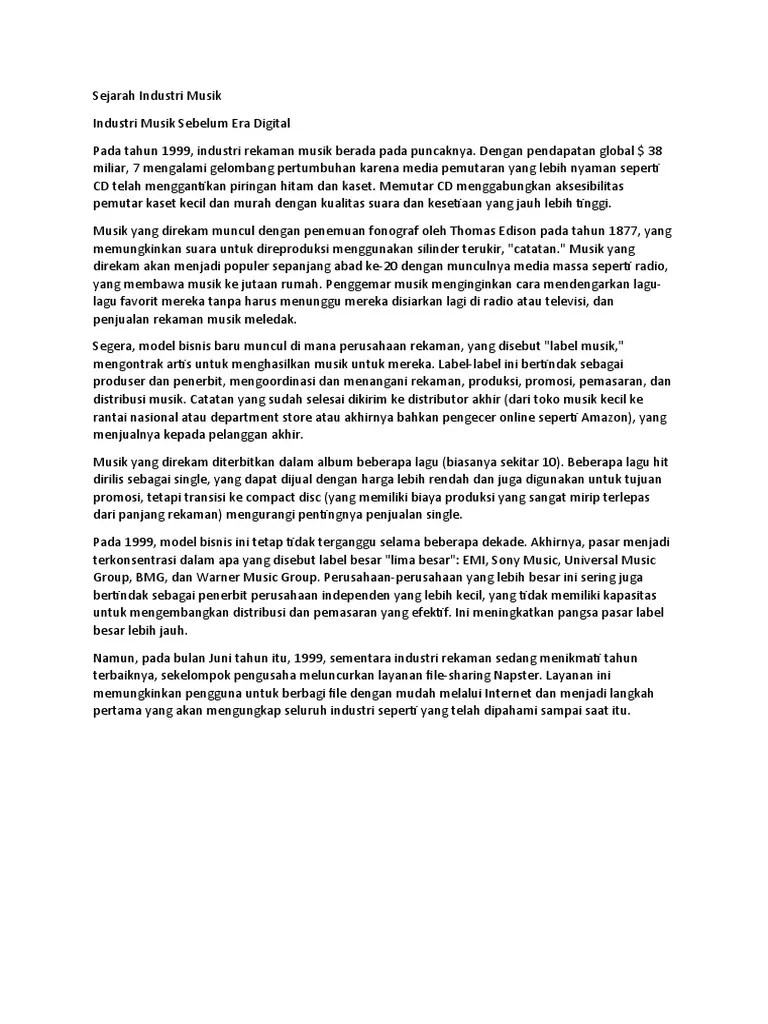 Sejarah Industri Musik

Industri Musik Sebelum Era Digital

Pada tahun 1999, industri rekaman musik berada pada puncaknya. Dengan pendapatan global $ 38 miliar, 7 mengalami gelombang pertumbuhan karena media pemutaran yang lebih nyaman seperti CD telah menggantikan piringan hitam dan kaset. Memutar CD menggabungkan aksesibilitas pemutar kaset kecil dan murah dengan kualitas suara dan kesetiaan yang jauh lebih tinggi.

Musik yang direkam muncul dengan penemuan fonograf oleh Thomas Edison pada tahun 1877, yang memungkinkan suara untuk direproduksi menggunakan silinder terukir, "catatan." Musik yang direkam akan menjadi populer sepanjang abad ke-20 dengan munculnya media massa seperti radio, yang membawa musik ke jutaan rumah. Penggemar musik menginginkan cara mendengarkan lagu-lagu favorit mereka tanpa harus menunggu mereka disiarkan lagi di radio atau televisi, dan penjualan rekaman musik meledak.

Segera, model bisnis baru muncul di mana perusahaan rekaman, yang disebut "label musik," mengontrak artis untuk menghasilkan musik untuk mereka. Label-label ini bertindak sebagai produser dan penerbit, mengoordinasi dan menangani rekaman, produksi, promosi, pemasaran, dan distribusi musik. Catatan yang sudah selesai dikirim ke distributor akhir (dari toko musik kecil ke rantai nasional atau department store atau akhirnya bahkan pengecer online seperti Amazon), yang menjualnya kepada pelanggan akhir.

Musik yang direkam diterbitkan dalam album beberapa lagu (biasanya sekitar 10). Beberapa lagu hit dirilis sebagai single, yang dapat dijual dengan harga lebih rendah dan juga digunakan untuk tujuan promosi, tetapi transisi ke compact disc (yang memiliki biaya produksi yang sangat mirip terlepas dari panjang rekaman) mengurangi pentingnya penjualan single.

Pada 1999, model bisnis ini tetap tidak terganggu selama beberapa dekade. Akhirnya, pasar menjadi terkonsentrasi dalam apa yang disebut label besar "lima besar": EMI, Sony Music, Universal Music Group, BMG, dan Warner Music Group. Perusahaan-perusahaan yang lebih besar ini sering juga bertindak sebagai penerbit perusahaan independen yang lebih kecil, yang tidak memiliki kapasitas untuk mengembangkan distribusi dan pemasaran yang efektif. Ini meningkatkan pangsa pasar label besar lebih jauh.

Namun, pada bulan Juni tahun itu, 1999, sementara industri rekaman sedang menikmati tahun terbaiknya, sekelompok pengusaha meluncurkan layanan file-sharing Napster. Layanan ini memungkinkan pengguna untuk berbagi file dengan mudah melalui Internet dan menjadi langkah pertama yang akan mengungkap seluruh industri seperti yang telah dipahami sampai saat itu.